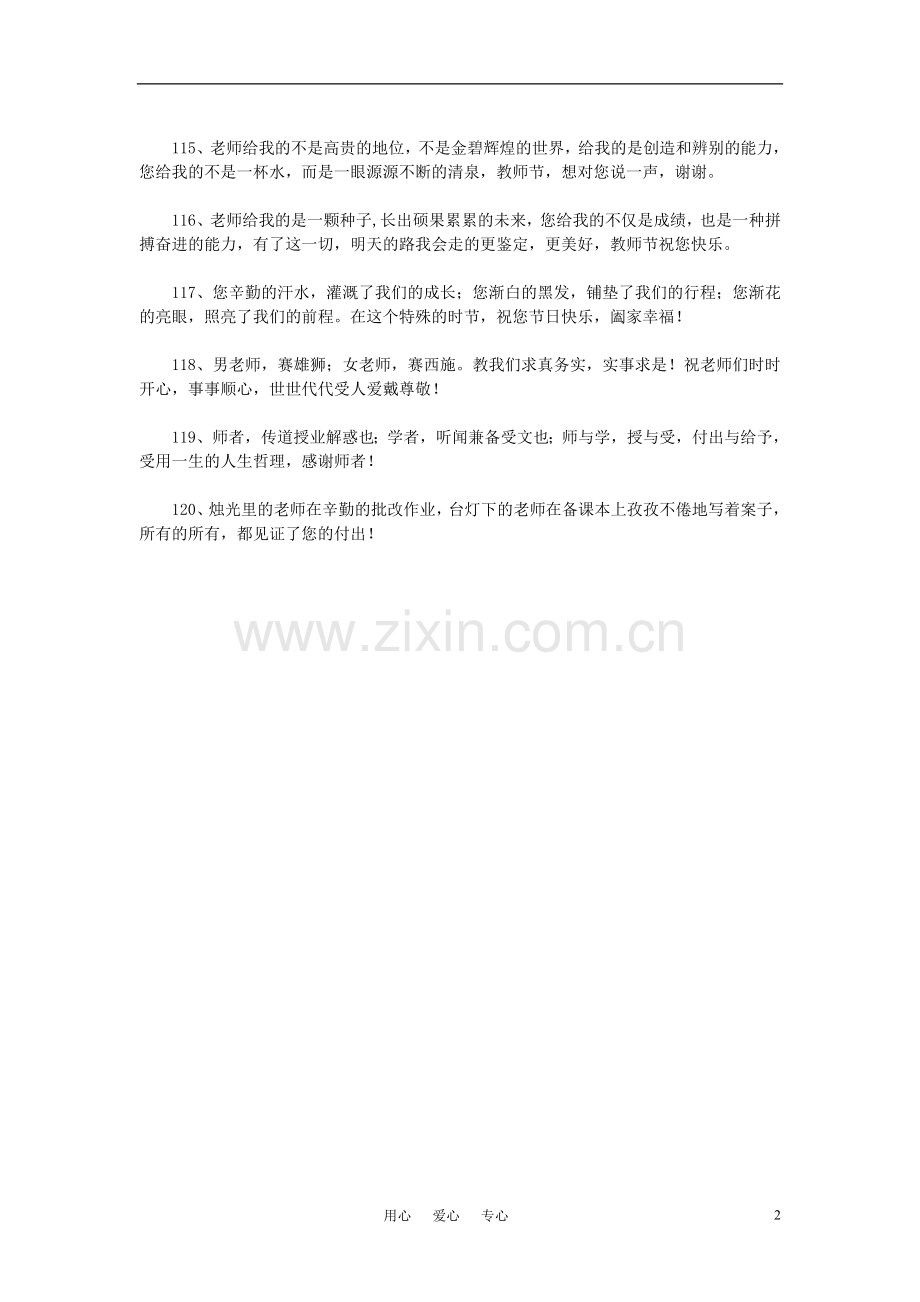 115、老师给我的不是高贵的地位，不是金碧辉煌的世界，给我的是创造和辨别的能力，您给我的不是一杯水，而是一眼源源不断的清泉，教师节，想对您说一声，谢谢。

116、老师给我的是一颗种子,长出硕果累累的未来，您给我的不仅是成绩，也是一种拼搏奋进的能力，有了这一切，明天的路我会走的更鉴定，更美好，教师节祝您快乐。

117、您辛勤的汗水，灌溉了我们的成长；您渐白的黑发，铺垫了我们的行程；您渐花的亮眼，照亮了我们的前程。在这个特殊的时节，祝您节日快乐，阖家幸福！

118、男老师，赛雄狮；女老师，赛西施。教我们求真务实，实事求是！祝老师们时时开心，事事顺心，世世代代受人爱戴尊敬！

119、师者，传道授业解惑也；学者，听闻兼备受文也；师与学，授与受，付出与给予，受用一生的人生哲理，感谢师者！

120、烛光里的老师在辛勤的批改作业，台灯下的老师在备课本上孜孜不倦地写着案子，所有的所有，都见证了您的付出！

用心 爱心 专心

2

www.zixin.com.cn